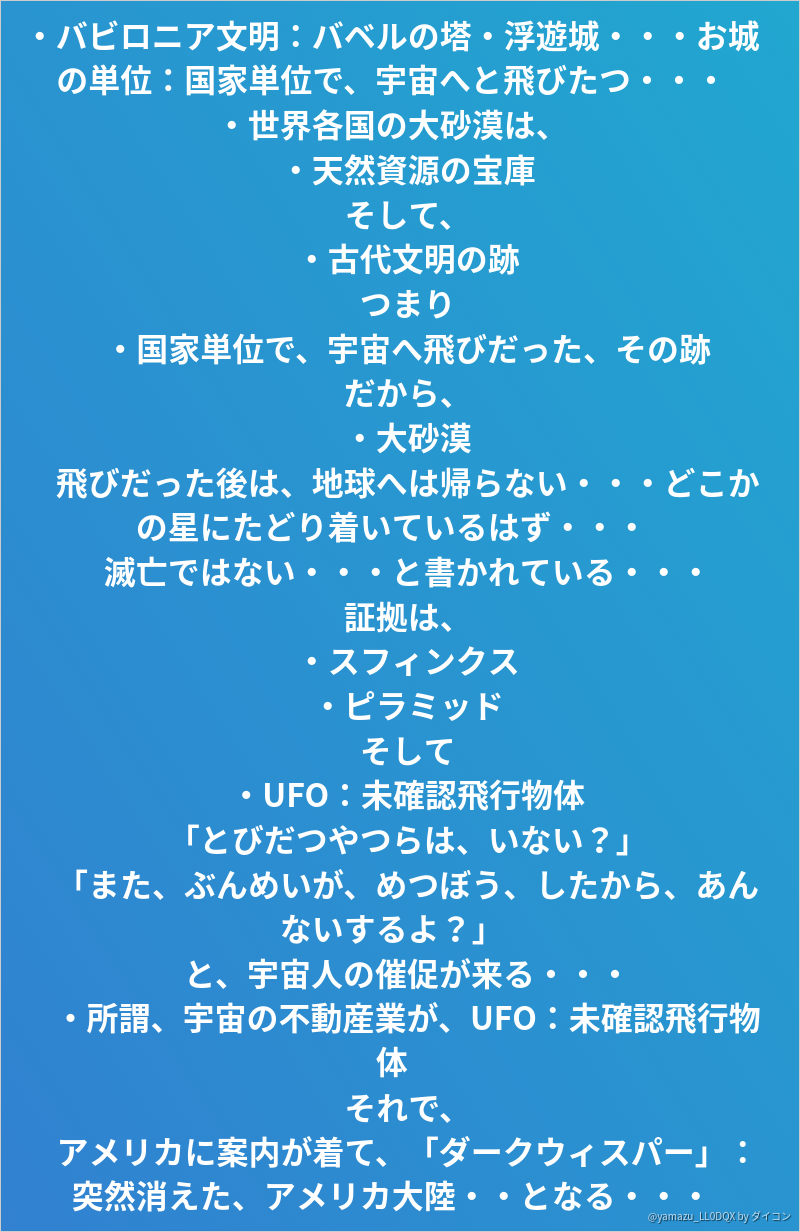 ・バビロニア文明：バベルの塔・浮遊城・・・お城の単位：国家単位で、宇宙へと飛びたつ・・・

・世界各国の大砂漠は、

・天然資源の宝庫

そして、

・古代文明の跡

つまり

・国家単位で、宇宙へ飛びだった、その跡

だから、

・大砂漠

飛びだった後は、地球へは帰らない・・・どこかの星にたどり着いているはず・・・

滅亡ではない・・・と書かれている・・・

証拠は、

・スフィンクス

・ピラミッド

そして

・UFO：未確認飛行物体

「とびだつやつらは、いない？」

「また、ぶんめいが、めつぼう、したから、あんないするよ？」

と、宇宙人の催促が来る・・・

・所謂、宇宙の不動産業が、UFO：未確認飛行物体

それで、

アメリカに案内が着て、「ダークウィスパー」：突然消えた、アメリカ大陸・・となる・・・

@yamazu_LL0DQX by ダイコン